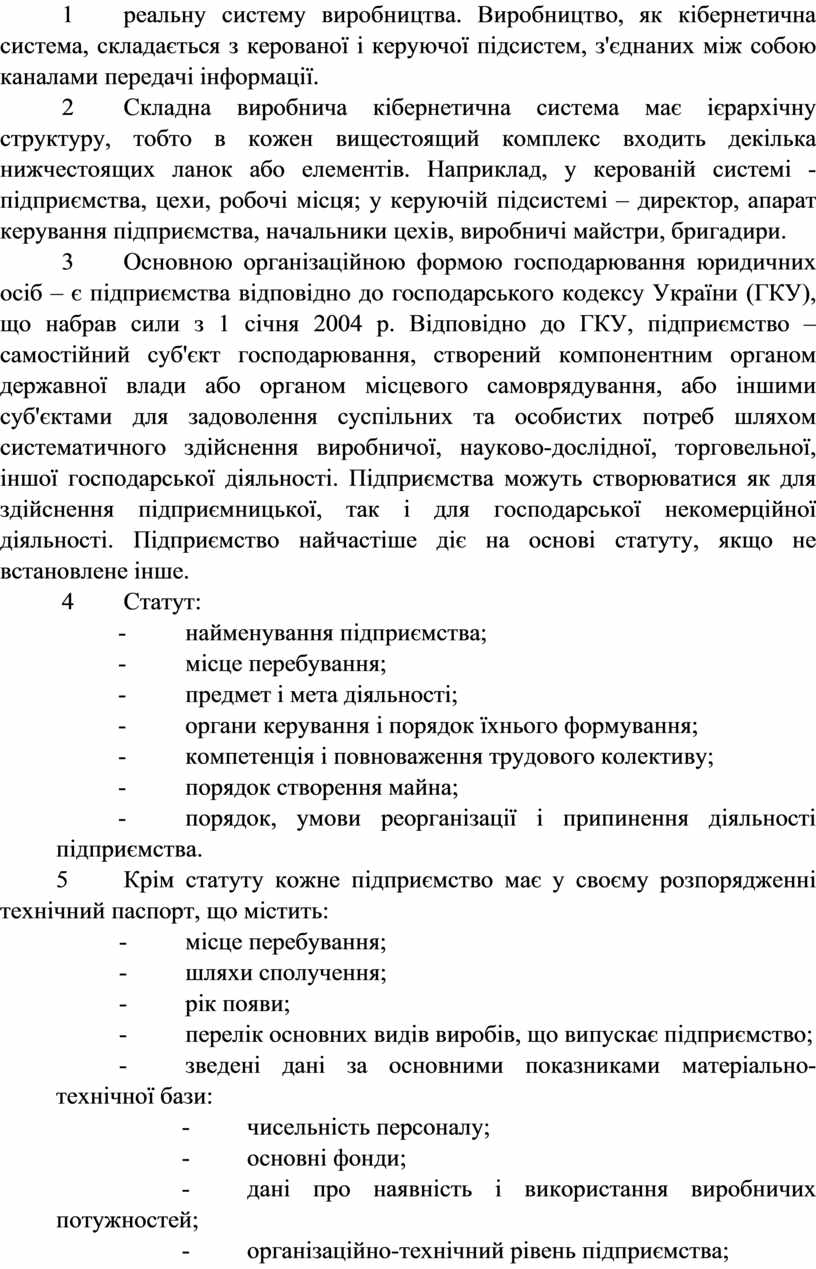 1 реальну систему виробництва. Виробництво, як кібернетична система, складається з керованої і керуючої підсистем, з'єднаних між собою каналами передачі інформації.

2 Складна виробнича кібернетична система має ієрархічну структуру, тобто в кожен вищестоящий комплекс входить декілька нижчестоящих ланок або елементів. Наприклад, у керованій системі - підприємства, цехи, робочі місця; у керуючій підсистемі – директор, апарат керування підприємства, начальники цехів, виробничі майстри, бригадири.

3 Основною організаційною формою господарювання юридичних осіб – є підприємства відповідно до господарського кодексу України (ГКУ), що набрав сили з 1 січня 2004 р. Відповідно до ГКУ, підприємство – самостійний суб'єкт господарювання, створений компонентним органом державної влади або органом місцевого самоврядування, або іншими суб'єктами для задоволення суспільних та особистих потреб шляхом систематичного здійснення виробничої, науково-дослідної, торговельної, іншої господарської діяльності. Підприємства можуть створюватися як для здійснення підприємницької, так і для господарської некомерційної діяльності. Підприємство найчастіше діє на основі статуту, якщо не встановлене інше.

4 Статут:
- найменування підприємства;
- місце перебування;
- предмет і мета діяльності;
- органи керування і порядок їхнього формування;
- компетенція і повноваження трудового колективу;
- порядок створення майна;
- порядок, умови реорганізації і припинення діяльності підприємства.

5 Крім статуту кожне підприємство має у своєму розпорядженні технічний паспорт, що містить:
- місце перебування;
- шляхи сполучення;
- рік появи;
- перелік основних видів виробів, що випускає підприємство;
- зведені дані за основними показниками матеріально-технічної бази:
- чисельність персоналу;
- основні фонди;
- дані про наявність і використання виробничих потужностей;
- організаційно-технічний рівень підприємства;